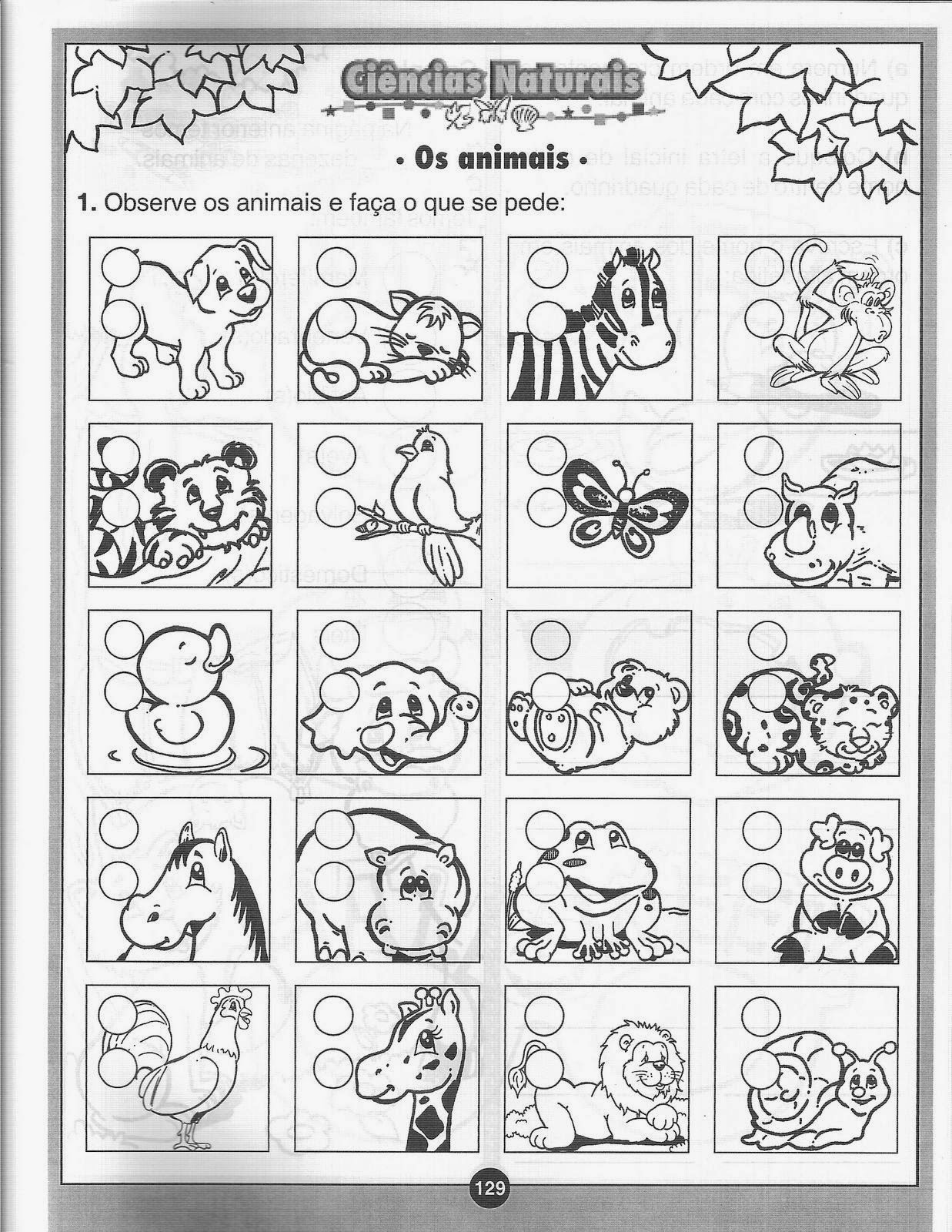 Ciências Naturais

• Os animais •

1. Observe os animais e faça o que se pede:

129